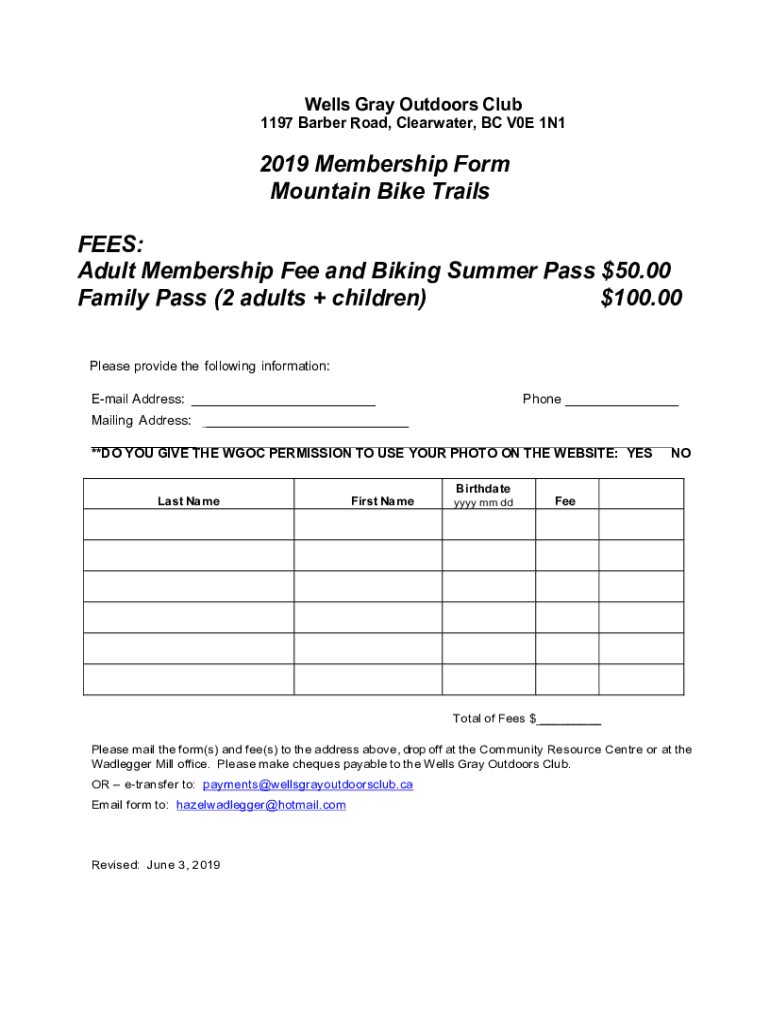 Wells Gray Outdoors Club
1197 Barber Road, Clearwater, BC V0E 1N1

2019 Membership Form
Mountain Bike Trails

FEES:
Adult Membership Fee and Biking Summer Pass $50.00
Family Pass (2 adults + children) $100.00

Please provide the following information:

E-mail Address: ________________________ Phone _______________

Mailing Address: ___________________________

**DO YOU GIVE THE WGOC PERMISSION TO USE YOUR PHOTO ON THE WEBSITE: YES NO

| Last Name | First Name | Birthdate yyyy mm dd | Fee | |
|---|---|---|---|---|
| | | | | |
| | | | | |
| | | | | |
| | | | | |
| | | | | |
| | | | | |

Total of Fees $_________

Please mail the form(s) and fee(s) to the address above, drop off at the Community Resource Centre or at the Wadlegger Mill office. Please make cheques payable to the Wells Gray Outdoors Club.

OR – e-transfer to: payments@wellsgrayoutdoorsclub.ca

Email form to: hazelwadlegger@hotmail.com

Revised: June 3, 2019